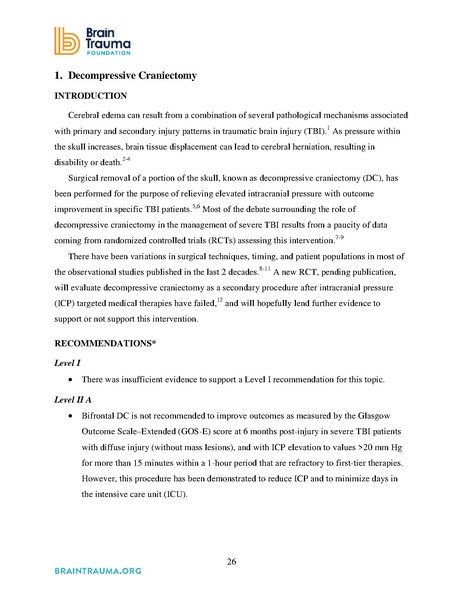 Brain Trauma FOUNDATION

1. Decompressive Craniectomy

INTRODUCTION

Cerebral edema can result from a combination of several pathological mechanisms associated with primary and secondary injury patterns in traumatic brain injury (TBI).$^{1}$ As pressure within the skull increases, brain tissue displacement can lead to cerebral herniation, resulting in disability or death.$^{2-4}$

Surgical removal of a portion of the skull, known as decompressive craniectomy (DC), has been performed for the purpose of relieving elevated intracranial pressure with outcome improvement in specific TBI patients.$^{5,6}$ Most of the debate surrounding the role of decompressive craniectomy in the management of severe TBI results from a paucity of data coming from randomized controlled trials (RCTs) assessing this intervention.$^{7-9}$

There have been variations in surgical techniques, timing, and patient populations in most of the observational studies published in the last 2 decades.$^{8-11}$ A new RCT, pending publication, will evaluate decompressive craniectomy as a secondary procedure after intracranial pressure (ICP) targeted medical therapies have failed,$^{12}$ and will hopefully lend further evidence to support or not support this intervention.

RECOMMENDATIONS*

Level I

• There was insufficient evidence to support a Level I recommendation for this topic.

Level II A

• Bifrontal DC is not recommended to improve outcomes as measured by the Glasgow Outcome Scale–Extended (GOS-E) score at 6 months post-injury in severe TBI patients with diffuse injury (without mass lesions), and with ICP elevation to values >20 mm Hg for more than 15 minutes within a 1-hour period that are refractory to first-tier therapies. However, this procedure has been demonstrated to reduce ICP and to minimize days in the intensive care unit (ICU).

26

BRAINTRAUMA.ORG